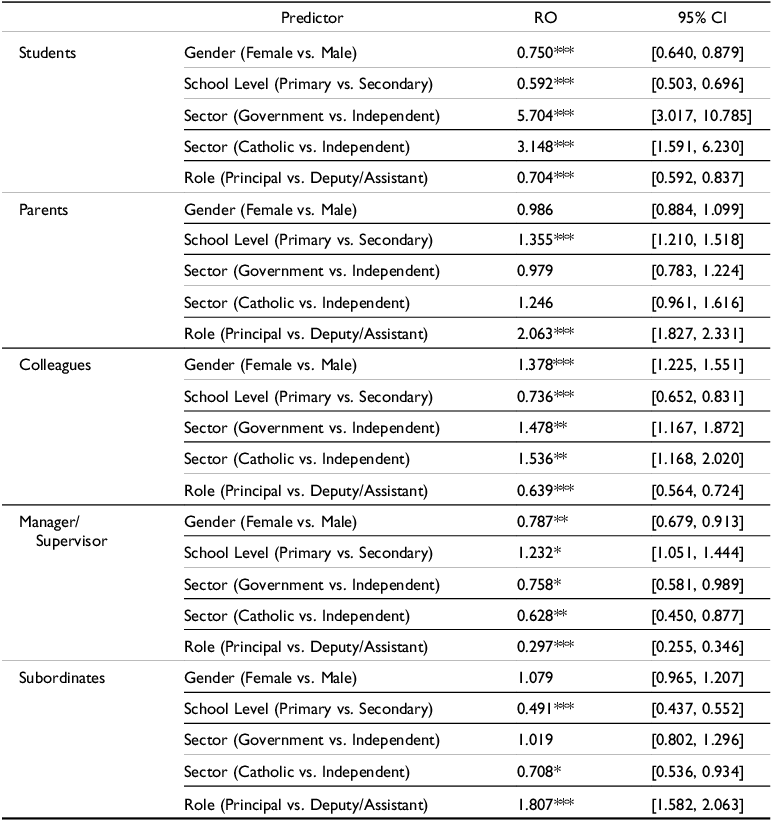 | | Predictor | RO | 95% CI |
|---|---|---|---|
| Students | Gender (Female vs. Male) | 0.750*** | [0.640, 0.879] |
| | School Level (Primary vs. Secondary) | 0.592*** | [0.503, 0.696] |
| | Sector (Government vs. Independent) | 5.704*** | [3.017, 10.785] |
| | Sector (Catholic vs. Independent) | 3.148*** | [1.591, 6.230] |
| | Role (Principal vs. Deputy/Assistant) | 0.704*** | [0.592, 0.837] |
| Parents | Gender (Female vs. Male) | 0.986 | [0.884, 1.099] |
| | School Level (Primary vs. Secondary) | 1.355*** | [1.210, 1.518] |
| | Sector (Government vs. Independent) | 0.979 | [0.783, 1.224] |
| | Sector (Catholic vs. Independent) | 1.246 | [0.961, 1.616] |
| | Role (Principal vs. Deputy/Assistant) | 2.063*** | [1.827, 2.331] |
| Colleagues | Gender (Female vs. Male) | 1.378*** | [1.225, 1.551] |
| | School Level (Primary vs. Secondary) | 0.736*** | [0.652, 0.831] |
| | Sector (Government vs. Independent) | 1.478** | [1.167, 1.872] |
| | Sector (Catholic vs. Independent) | 1.536** | [1.168, 2.020] |
| | Role (Principal vs. Deputy/Assistant) | 0.639*** | [0.564, 0.724] |
| Manager/ Supervisor | Gender (Female vs. Male) | 0.787** | [0.679, 0.913] |
| | School Level (Primary vs. Secondary) | 1.232* | [1.051, 1.444] |
| | Sector (Government vs. Independent) | 0.758* | [0.581, 0.989] |
| | Sector (Catholic vs. Independent) | 0.628** | [0.450, 0.877] |
| | Role (Principal vs. Deputy/Assistant) | 0.297*** | [0.255, 0.346] |
| Subordinates | Gender (Female vs. Male) | 1.079 | [0.965, 1.207] |
| | School Level (Primary vs. Secondary) | 0.491*** | [0.437, 0.552] |
| | Sector (Government vs. Independent) | 1.019 | [0.802, 1.296] |
| | Sector (Catholic vs. Independent) | 0.708* | [0.536, 0.934] |
| | Role (Principal vs. Deputy/Assistant) | 1.807*** | [1.582, 2.063] |